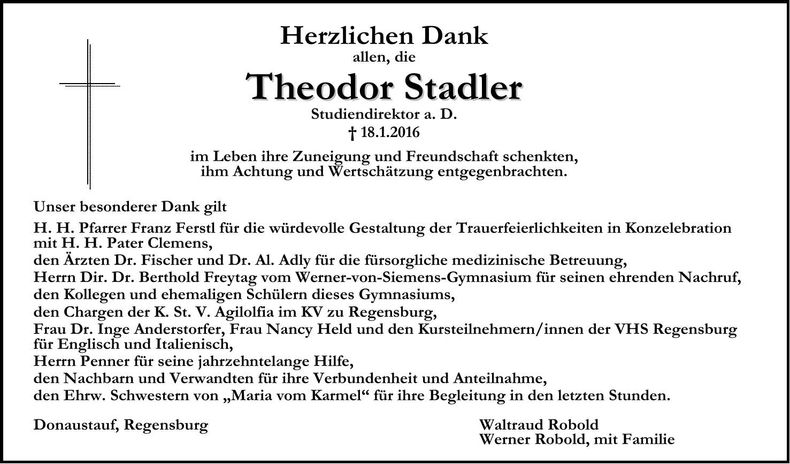 Herzlichen Dank
allen, die

Theodor Stadler

Studiendirektor a. D.
† 18.1.2016

im Leben ihre Zuneigung und Freundschaft schenkten, ihm Achtung und Wertschätzung entgegenbrachten.

Unser besonderer Dank gilt

H. H. Pfarrer Franz Ferstl für die würdevolle Gestaltung der Trauerfeierlichkeiten in Konzelebration mit H. H. Pater Clemens,
den Ärzten Dr. Fischer und Dr. Al. Adly für die fürsorgliche medizinische Betreuung,
Herrn Dir. Dr. Berthold Freytag vom Werner-von-Siemens-Gymnasium für seinen ehrenden Nachruf,
den Kollegen und ehemaligen Schülern dieses Gymnasiums,
den Chargen der K. St. V. Agilolfia im KV zu Regensburg,
Frau Dr. Inge Anderstorfer, Frau Nancy Held und den Kursteilnehmern/innen der VHS Regensburg für Englisch und Italienisch,
Herrn Penner für seine jahrzehntelange Hilfe,
den Nachbarn und Verwandten für ihre Verbundenheit und Anteilnahme,
den Ehrw. Schwestern von „Maria vom Karmel“ für ihre Begleitung in den letzten Stunden.

Donaustauf, Regensburg

Waltraud Robold
Werner Robold, mit Familie